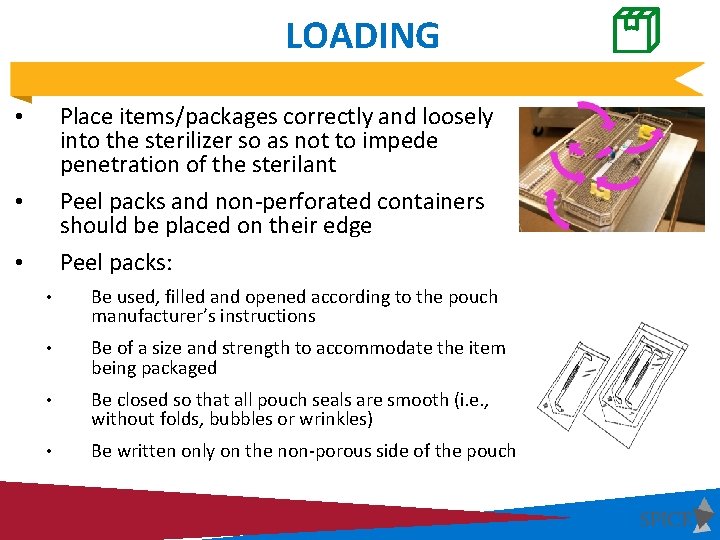 LOADING

• Place items/packages correctly and loosely into the sterilizer so as not to impede penetration of the sterilant

• Peel packs and non-perforated containers should be placed on their edge

• Peel packs:

• Be used, filled and opened according to the pouch manufacturer's instructions

• Be of a size and strength to accommodate the item being packaged

• Be closed so that all pouch seals are smooth (i.e., without folds, bubbles or wrinkles)

• Be written only on the non-porous side of the pouch

SPICE